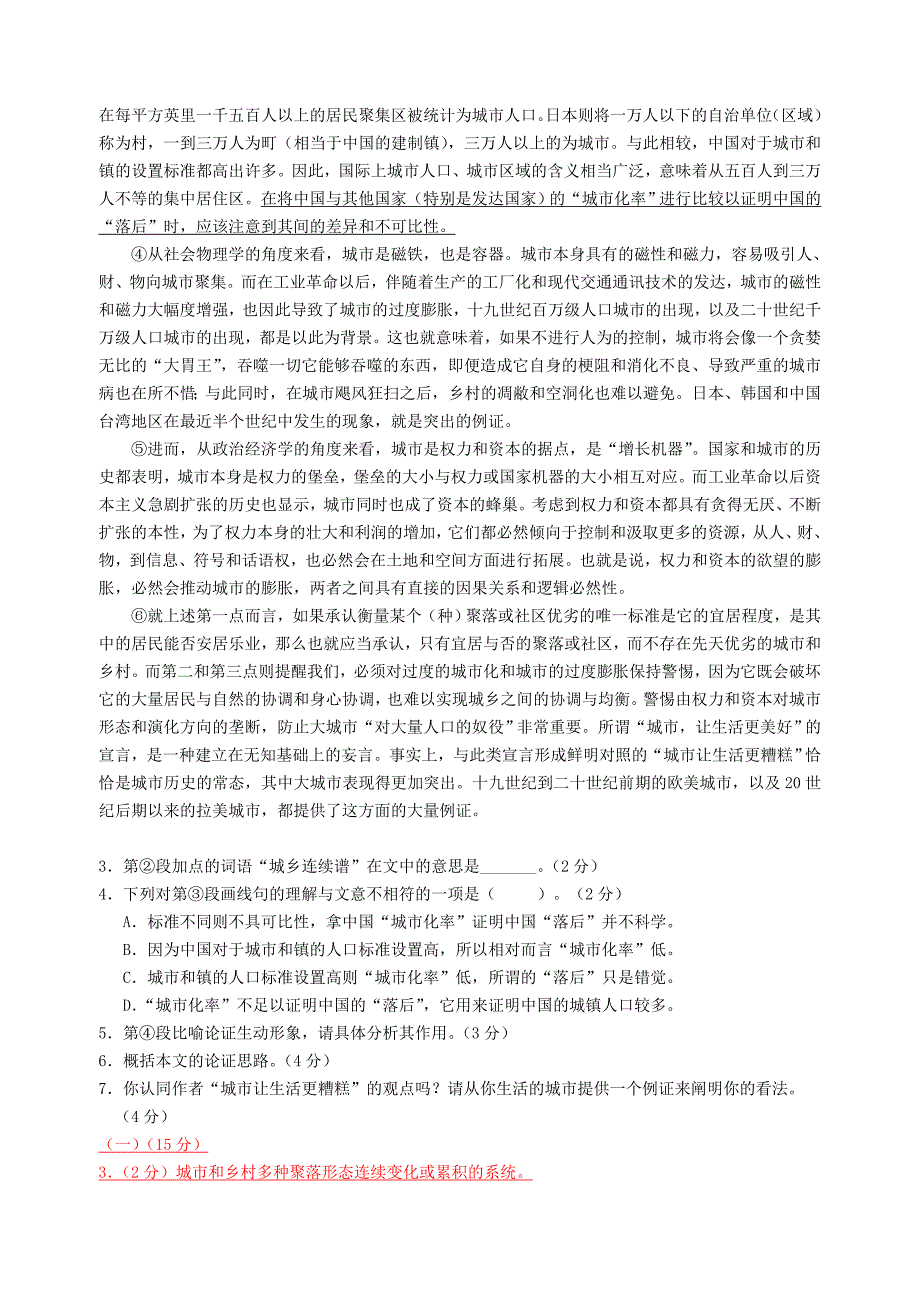 在每平方英里一千五百人以上的居民聚集区被统计为城市人口。日本则将一万人以下的自治单位（区域）称为村，一到三万人为町（相当于中国的建制镇），三万人以上的为城市。与此相较，中国对于城市和镇的设置标准都高出许多。因此，国际上城市人口、城市区域的含义相当广泛，意味着从五百人到三万人不等的集中居住区。在将中国与其他国家（特别是发达国家）的“城市化率”进行比较以证明中国的“落后”时，应该注意到其间的差异和不可比性。

④从社会物理学的角度来看，城市是磁铁，也是容器。城市本身具有的磁性和磁力，容易吸引人、财、物向城市聚集。而在工业革命以后，伴随着生产的工厂化和现代交通通讯技术的发达，城市的磁性和磁力大幅度增强，也因此导致了城市的过度膨胀，十九世纪百万级人口城市的出现，以及二十世纪千万级人口城市的出现，都是以此为背景。这也就意味着，如果不进行人为的控制，城市将会像一个贪婪无比的“大胃王”，吞噬一切它能够吞噬的东西，即便造成它自身的梗阻和消化不良、导致严重的城市病也在所不惜；与此同时，在城市飓风狂扫之后，乡村的凋敝和空洞化也难以避免。日本、韩国和中国台湾地区在最近半个世纪中发生的现象，就是突出的例证。

⑤进而，从政治经济学的角度来看，城市是权力和资本的据点，是“增长机器”。国家和城市的历史都表明，城市本身是权力的堡垒，堡垒的大小与权力或国家机器的大小相互对应。而工业革命以后资本主义急剧扩张的历史也显示，城市同时也成了资本的蜂巢。考虑到权力和资本都具有贪得无厌、不断扩张的本性，为了权力本身的壮大和利润的增加，它们都必然倾向于控制和汲取更多的资源，从人、财、物，到信息、符号和话语权，也必然会在土地和空间方面进行拓展。也就是说，权力和资本的欲望的膨胀，必然会推动城市的膨胀，两者之间具有直接的因果关系和逻辑必然性。

⑥就上述第一点而言，如果承认衡量某个（种）聚落或社区优劣的唯一标准是它的宜居程度，是其中的居民能否安居乐业，那么也就应当承认，只有宜居与否的聚落或社区，而不存在先天优劣的城市和乡村。而第二和第三点则提醒我们，必须对过度的城市化和城市的过度膨胀保持警惕，因为它既会破坏它的大量居民与自然的协调和身心协调，也难以实现城乡之间的协调与均衡。警惕由权力和资本对城市形态和演化方向的垄断，防止大城市“对大量人口的奴役”非常重要。所谓“城市，让生活更美好”的宣言，是一种建立在无知基础上的妄言。事实上，与此类宣言形成鲜明对照的“城市让生活更糟糕”恰恰是城市历史的常态，其中大城市表现得更加突出。十九世纪到二十世纪前期的欧美城市，以及20世纪后期以来的拉美城市，都提供了这方面的大量例证。

3．第②段加点的词语“城乡连续谱”在文中的意思是_______。（2分）
4．下列对第③段画线句的理解与文意不相符的一项是（　　）。（2分）
A．标准不同则不具可比性，拿中国“城市化率”证明中国“落后”并不科学。
B．因为中国对于城市和镇的人口标准设置高，所以相对而言“城市化率”低。
C．城市和镇的人口标准设置高则“城市化率”低，所谓的“落后”只是错觉。
D．“城市化率”不足以证明中国的“落后”，它用来证明中国的城镇人口较多。
5．第④段比喻论证生动形象，请具体分析其作用。（3分）
6．概括本文的论证思路。（4分）
7．你认同作者“城市让生活更糟糕”的观点吗？请从你生活的城市提供一个例证来阐明你的看法。（4分）
（一）（15分）
3．（2分）城市和乡村多种聚落形态连续变化或累积的系统。